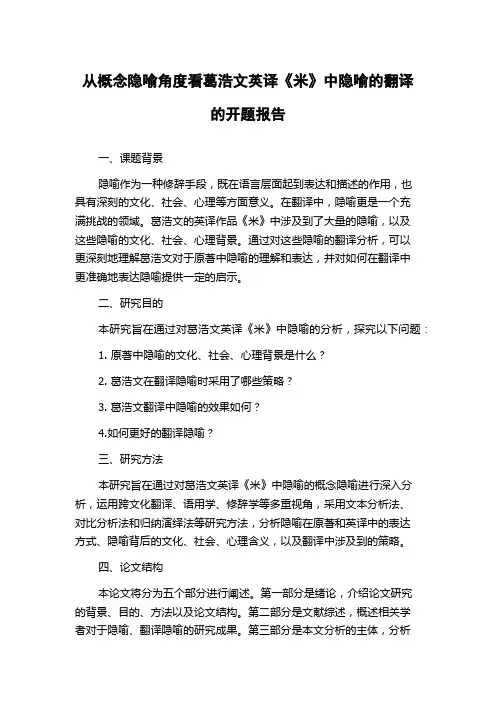 从概念隐喻角度看葛浩文英译《米》中隐喻的翻译的开题报告

一、课题背景

隐喻作为一种修辞手段，既在语言层面起到表达和描述的作用，也具有深刻的文化、社会、心理等方面意义。在翻译中，隐喻更是一个充满挑战的领域。葛浩文的英译作品《米》中涉及到了大量的隐喻，以及这些隐喻的文化、社会、心理背景。通过对这些隐喻的翻译分析，可以更深刻地理解葛浩文对于原著中隐喻的理解和表达，并对如何在翻译中更准确地表达隐喻提供一定的启示。

二、研究目的

本研究旨在通过对葛浩文英译《米》中隐喻的分析，探究以下问题：

1. 原著中隐喻的文化、社会、心理背景是什么？

2. 葛浩文在翻译隐喻时采用了哪些策略？

3. 葛浩文翻译中隐喻的效果如何？

4.如何更好的翻译隐喻？

三、研究方法

本研究旨在通过对葛浩文英译《米》中隐喻的概念隐喻进行深入分析，运用跨文化翻译、语用学、修辞学等多重视角，采用文本分析法、对比分析法和归纳演绎法等研究方法，分析隐喻在原著和英译中的表达方式、隐喻背后的文化、社会、心理含义，以及翻译中涉及到的策略。

四、论文结构

本论文将分为五个部分进行阐述。第一部分是绪论，介绍论文研究的背景、目的、方法以及论文结构。第二部分是文献综述，概述相关学者对于隐喻、翻译隐喻的研究成果。第三部分是本文分析的主体，分析